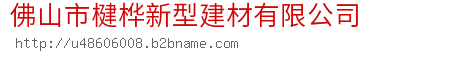 佛山市楗桦新型建材有限公司

http://u48606008.b2bname.com